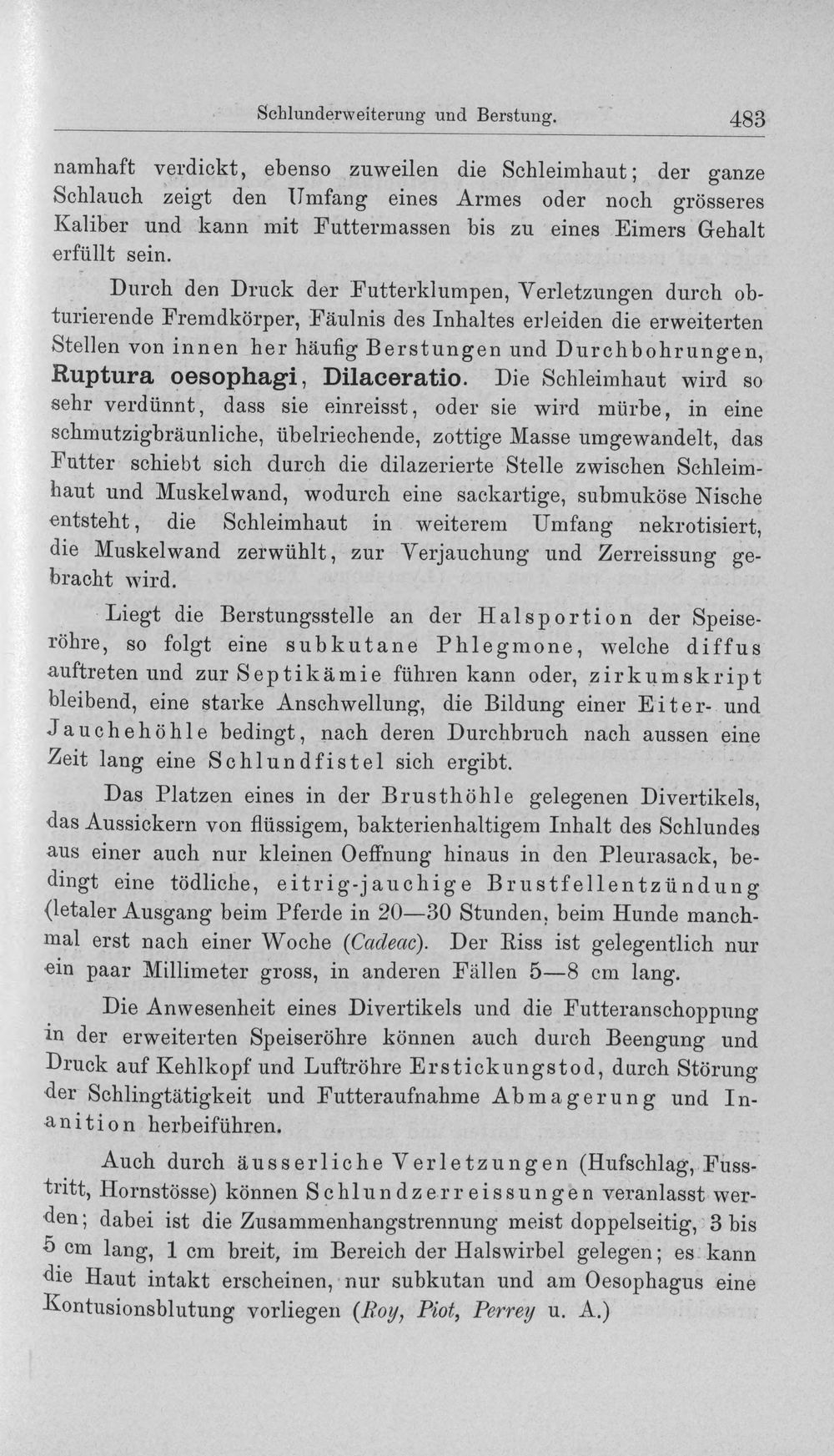 Schlunderweiterung und Berstung. 483

namhaft verdickt, ebenso zuweilen die Schleimhaut; der ganze Schlauch zeigt den Umfang eines Armes oder noch grösseres Kaliber und kann mit Futtermassen bis zu eines Eimers Gehalt erfüllt sein.

Durch den Druck der Futterklumpen, Verletzungen durch obturierende Fremdkörper, Fäulnis des Inhaltes erleiden die erweiterten Stellen von innen her häufig Berstungen und Durchbohrungen, Ruptura oesophagi, Dilaceratio. Die Schleimhaut wird so sehr verdünnt, dass sie einreisst, oder sie wird mürbe, in eine schmutzigbräunliche, übelriechende, zottige Masse umgewandelt, das Futter schiebt sich durch die dilazerierte Stelle zwischen Schleimhaut und Muskelwand, wodurch eine sackartige, submuköse Nische entsteht, die Schleimhaut in weiterem Umfang nekrotisiert, die Muskelwand zerwühlt, zur Verjauchung und Zerreissung gebracht wird.

Liegt die Berstungsstelle an der Halsportion der Speiseröhre, so folgt eine subkutane Phlegmone, welche diffus auftreten und zur Septikämie führen kann oder, zirkumskript bleibend, eine starke Anschwellung, die Bildung einer Eiter- und Jauchehöhle bedingt, nach deren Durchbruch nach aussen eine Zeit lang eine Schlundfistel sich ergibt.

Das Platzen eines in der Brusthöhle gelegenen Divertikels, das Aussickern von flüssigem, bakterienhaltigem Inhalt des Schlundes aus einer auch nur kleinen Oeffnung hinaus in den Pleurasack, bedingt eine tödliche, eitrig-jauchige Brustfellentzündung (letaler Ausgang beim Pferde in 20—30 Stunden, beim Hunde manchmal erst nach einer Woche (Cadeac). Der Riss ist gelegentlich nur ein paar Millimeter gross, in anderen Fällen 5—8 cm lang.

Die Anwesenheit eines Divertikels und die Futteranschoppung in der erweiterten Speiseröhre können auch durch Beengung und Druck auf Kehlkopf und Luftröhre Erstickungstod, durch Störung der Schlingtätigkeit und Futteraufnahme Abmagerung und Inanition herbeiführen.

Auch durch äusserliche Verletzungen (Hufschlag, Fusstritt, Hornstösse) können Schlundzerreissungen veranlasst werden; dabei ist die Zusammenhangstrennung meist doppelseitig, 3 bis 5 cm lang, 1 cm breit, im Bereich der Halswirbel gelegen; es kann die Haut intakt erscheinen, nur subkutan und am Oesophagus eine Kontusionsblutung vorliegen (Roy, Piot, Perrey u. A.)